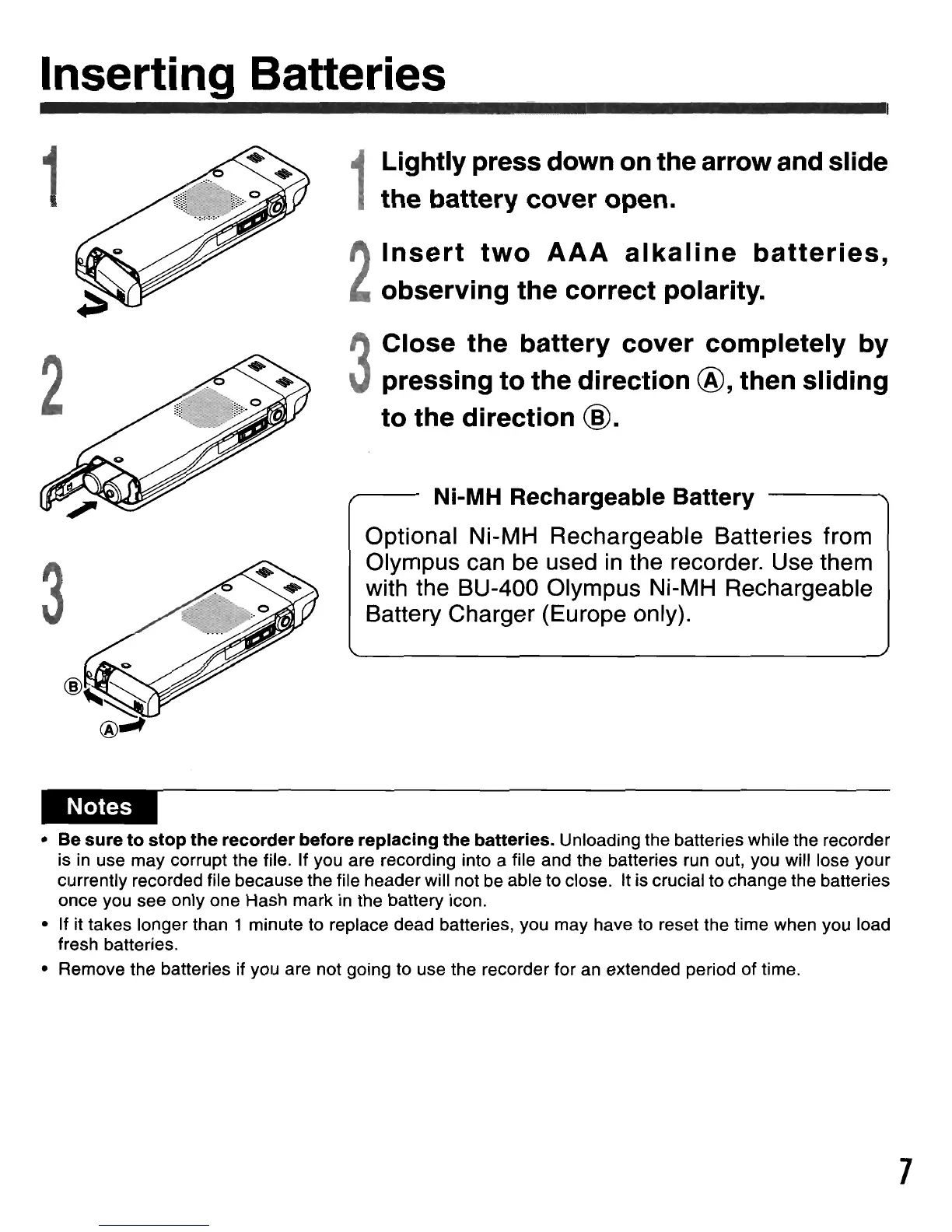 Inserting Batteries

1

2

3

Ⓑ

Ⓐ

1 Lightly press down on the arrow and slide the battery cover open.

2 Insert two AAA alkaline batteries, observing the correct polarity.

3 Close the battery cover completely by pressing to the direction Ⓐ, then sliding to the direction Ⓑ.

Ni-MH Rechargeable Battery

Optional Ni-MH Rechargeable Batteries from Olympus can be used in the recorder. Use them with the BU-400 Olympus Ni-MH Rechargeable Battery Charger (Europe only).

Notes

• Be sure to stop the recorder before replacing the batteries. Unloading the batteries while the recorder is in use may corrupt the file. If you are recording into a file and the batteries run out, you will lose your currently recorded file because the file header will not be able to close. It is crucial to change the batteries once you see only one Hash mark in the battery icon.
• If it takes longer than 1 minute to replace dead batteries, you may have to reset the time when you load fresh batteries.
• Remove the batteries if you are not going to use the recorder for an extended period of time.

7